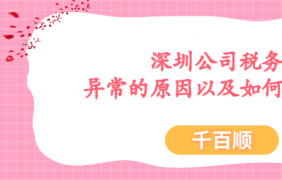 深圳公司税务
异常的原因以及如何

千百顺